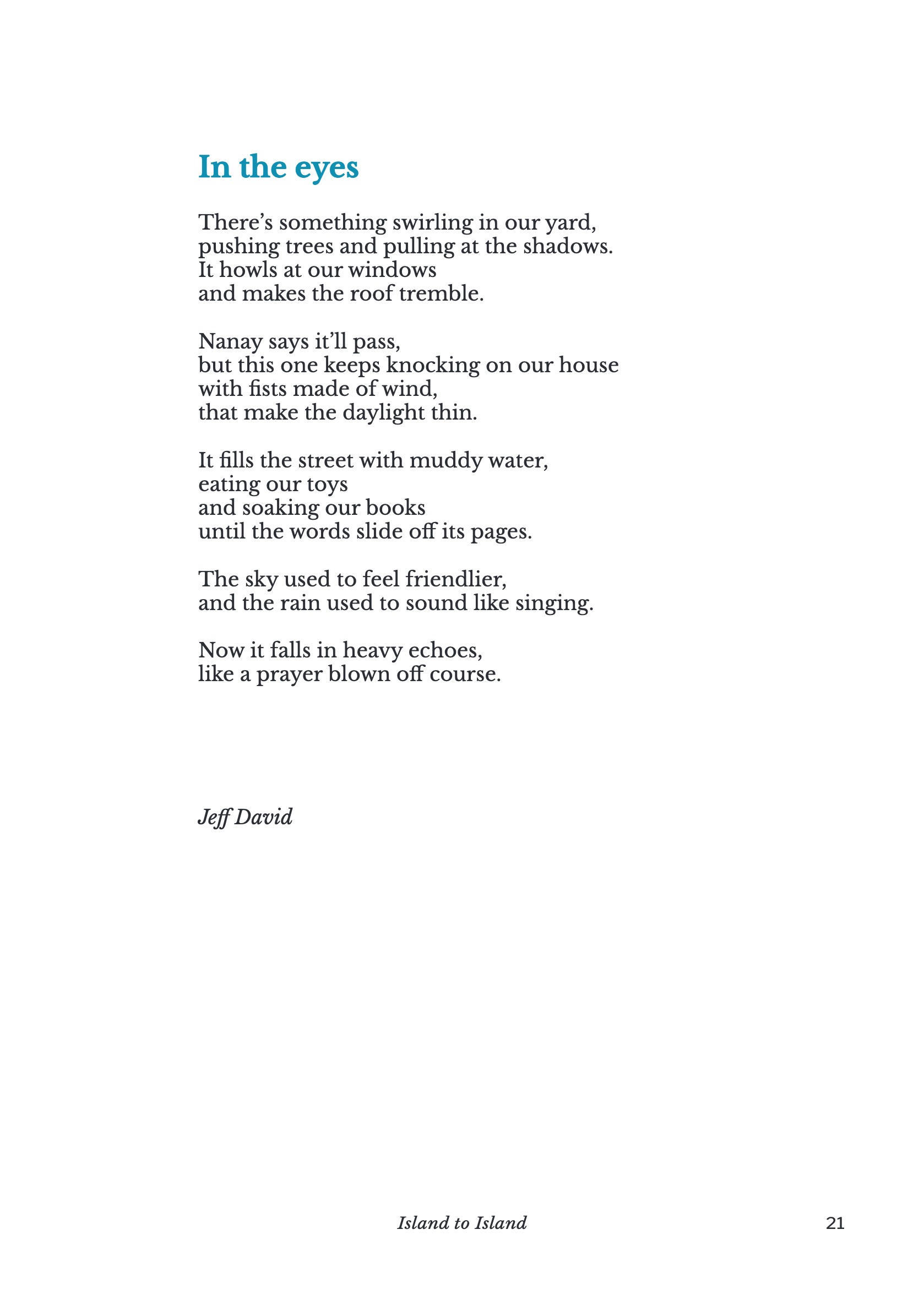 In the eyes

There's something swirling in our yard,
pushing trees and pulling at the shadows.
It howls at our windows
and makes the roof tremble.

Nanay says it'll pass,
but this one keeps knocking on our house
with fists made of wind,
that make the daylight thin.

It fills the street with muddy water,
eating our toys
and soaking our books
until the words slide off its pages.

The sky used to feel friendlier,
and the rain used to sound like singing.

Now it falls in heavy echoes,
like a prayer blown off course.

Jeff David

Island to Island

21